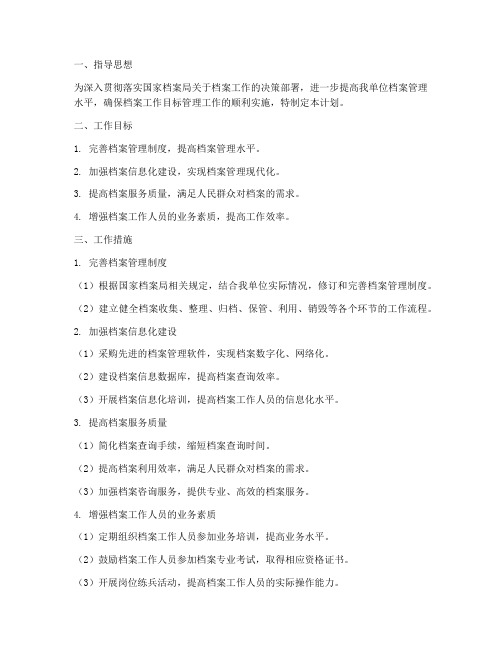 一、指导思想

为深入贯彻落实国家档案局关于档案工作的决策部署，进一步提高我单位档案管理水平，确保档案工作目标管理工作的顺利实施，特制定本计划。

二、工作目标

1. 完善档案管理制度，提高档案管理水平。

2. 加强档案信息化建设，实现档案管理现代化。

3. 提高档案服务质量，满足人民群众对档案的需求。

4. 增强档案工作人员的业务素质，提高工作效率。

三、工作措施

1. 完善档案管理制度

（1）根据国家档案局相关规定，结合我单位实际情况，修订和完善档案管理制度。

（2）建立健全档案收集、整理、归档、保管、利用、销毁等各个环节的工作流程。

2. 加强档案信息化建设

（1）采购先进的档案管理软件，实现档案数字化、网络化。

（2）建设档案信息数据库，提高档案查询效率。

（3）开展档案信息化培训，提高档案工作人员的信息化水平。

3. 提高档案服务质量

（1）简化档案查询手续，缩短档案查询时间。

（2）提高档案利用效率，满足人民群众对档案的需求。

（3）加强档案咨询服务，提供专业、高效的档案服务。

4. 增强档案工作人员的业务素质

（1）定期组织档案工作人员参加业务培训，提高业务水平。

（2）鼓励档案工作人员参加档案专业考试，取得相应资格证书。

（3）开展岗位练兵活动，提高档案工作人员的实际操作能力。